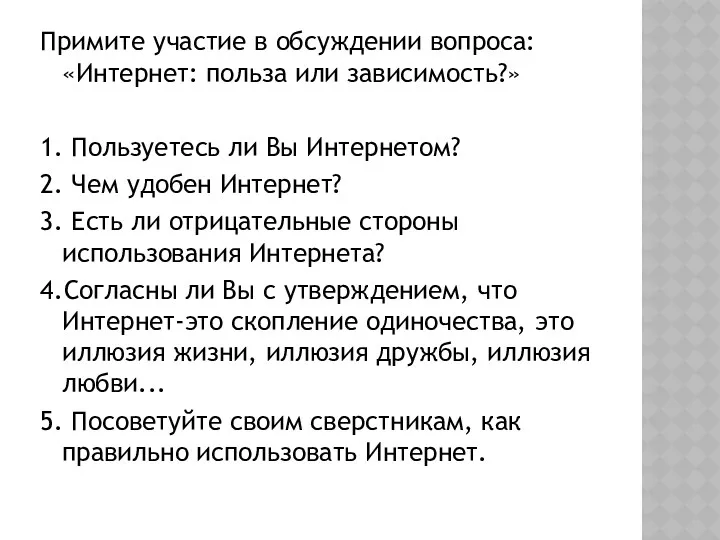 Примите участие в обсуждении вопроса: «Интернет: польза или зависимость?»

1. Пользуетесь ли Вы Интернетом?

2. Чем удобен Интернет?

3. Есть ли отрицательные стороны использования Интернета?

4.Согласны ли Вы с утверждением, что Интернет-это скопление одиночества, это иллюзия жизни, иллюзия дружбы, иллюзия любви...

5. Посоветуйте своим сверстникам, как правильно использовать Интернет.